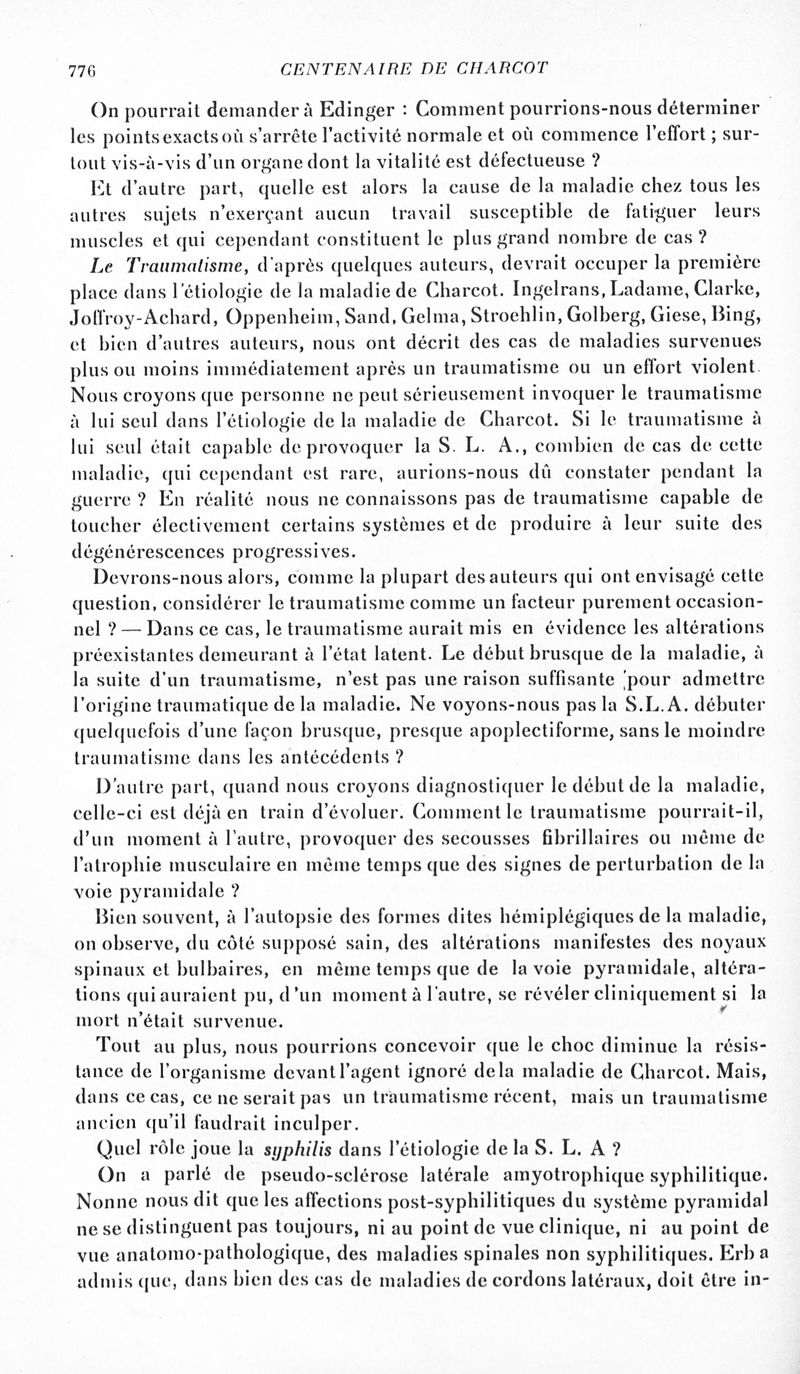 776 CENTENAIRE DE CHARCOT

On pourrait demander à Edinger : Comment pourrions-nous déterminer les points exacts où s'arrête l'activité normale et où commence l'effort ; surtout vis-à-vis d'un organe dont la vitalité est défectueuse ?

Et d'autre part, quelle est alors la cause de la maladie chez tous les autres sujets n'exerçant aucun travail susceptible de fatiguer leurs muscles et qui cependant constituent le plus grand nombre de cas ?

Le Traumatisme, d'après quelques auteurs, devrait occuper la première place dans l'étiologie de la maladie de Charcot. Ingelrans, Ladame, Clarke, Joffroy-Achard, Oppenheim, Sand, Gelma, Stroehlin, Golberg, Giese, Bing, et bien d'autres auteurs, nous ont décrit des cas de maladies survenues plus ou moins immédiatement après un traumatisme ou un effort violent. Nous croyons que personne ne peut sérieusement invoquer le traumatisme à lui seul dans l'étiologie de la maladie de Charcot. Si le traumatisme à lui seul était capable de provoquer la S. L. A., combien de cas de cette maladie, qui cependant est rare, aurions-nous dû constater pendant la guerre ? En réalité nous ne connaissons pas de traumatisme capable de toucher électivement certains systèmes et de produire à leur suite des dégénérescences progressives.

Devrons-nous alors, comme la plupart des auteurs qui ont envisagé cette question, considérer le traumatisme comme un facteur purement occasionnel ? — Dans ce cas, le traumatisme aurait mis en évidence les altérations préexistantes demeurant à l'état latent. Le début brusque de la maladie, à la suite d'un traumatisme, n'est pas une raison suffisante pour admettre l'origine traumatique de la maladie. Ne voyons-nous pas la S.L.A. débuter quelquefois d'une façon brusque, presque apoplectiforme, sans le moindre traumatisme dans les antécédents ?

D'autre part, quand nous croyons diagnostiquer le début de la maladie, celle-ci est déjà en train d'évoluer. Comment le traumatisme pourrait-il, d'un moment à l'autre, provoquer des secousses fibrillaires ou même de l'atrophie musculaire en même temps que des signes de perturbation de la voie pyramidale ?

Bien souvent, à l'autopsie des formes dites hémiplégiques de la maladie, on observe, du côté supposé sain, des altérations manifestes des noyaux spinaux et bulbaires, en même temps que de la voie pyramidale, altérations qui auraient pu, d'un moment à l'autre, se révéler cliniquement si la mort n'était survenue.

Tout au plus, nous pourrions concevoir que le choc diminue la résistance de l'organisme devant l'agent ignoré de la maladie de Charcot. Mais, dans ce cas, ce ne serait pas un traumatisme récent, mais un traumatisme ancien qu'il faudrait inculper.

Quel rôle joue la syphilis dans l'étiologie de la S. L. A ?

On a parlé de pseudo-sclérose latérale amyotrophique syphilitique. Nonne nous dit que les affections post-syphilitiques du système pyramidal ne se distinguent pas toujours, ni au point de vue clinique, ni au point de vue anatomo-pathologique, des maladies spinales non syphilitiques. Erb a admis que, dans bien des cas de maladies de cordons latéraux, doit être in-